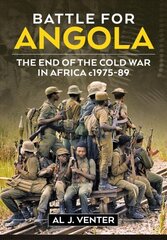 BATTLE FOR
ANGOLA

THE END OF THE COLD WAR IN AFRICA c1975-89

AL J. VENTER